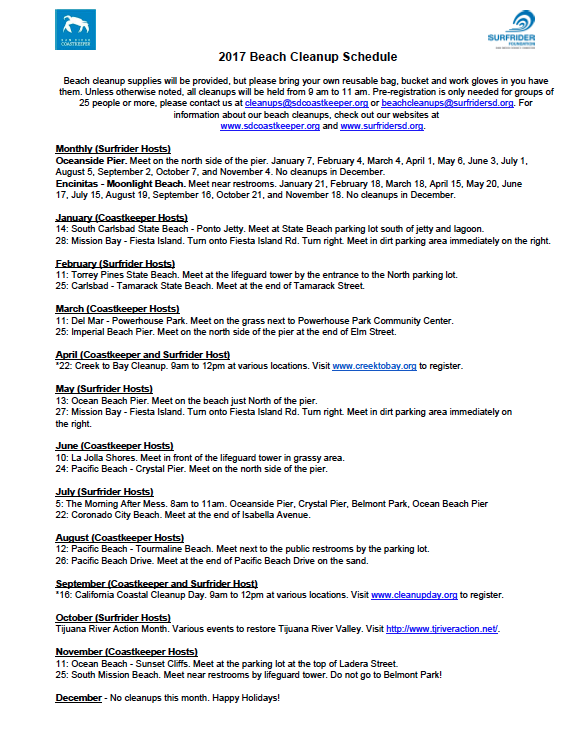 SAN DIEGO COASTKEEPER

SURFRIDER FOUNDATION

2017 Beach Cleanup Schedule

Beach cleanup supplies will be provided, but please bring your own reusable bag, bucket and work gloves in you have them. Unless otherwise noted, all cleanups will be held from 9 am to 11 am. Pre-registration is only needed for groups of 25 people or more, please contact us at cleanups@sdcoastkeeper.org or beachcleanups@surfridersd.org. For information about our beach cleanups, check out our websites at www.sdcoastkeeper.org and www.surfridersd.org.

Monthly (Surfrider Hosts)
Oceanside Pier. Meet on the north side of the pier. January 7, February 4, March 4, April 1, May 6, June 3, July 1, August 5, September 2, October 7, and November 4. No cleanups in December.
Encinitas - Moonlight Beach. Meet near restrooms. January 21, February 18, March 18, April 15, May 20, June 17, July 15, August 19, September 16, October 21, and November 18. No cleanups in December.

January (Coastkeeper Hosts)
14: South Carlsbad State Beach - Ponto Jetty. Meet at State Beach parking lot south of jetty and lagoon.
28: Mission Bay - Fiesta Island. Turn onto Fiesta Island Rd. Turn right. Meet in dirt parking area immediately on the right.

February (Surfrider Hosts)
11: Torrey Pines State Beach. Meet at the lifeguard tower by the entrance to the North parking lot.
25: Carlsbad - Tamarack State Beach. Meet at the end of Tamarack Street.

March (Coastkeeper Hosts)
11: Del Mar - Powerhouse Park. Meet on the grass next to Powerhouse Park Community Center.
25: Imperial Beach Pier. Meet on the north side of the pier at the end of Elm Street.

April (Coastkeeper and Surfrider Host)
*22: Creek to Bay Cleanup. 9am to 12pm at various locations. Visit www.creektobay.org to register.

May (Surfrider Hosts)
13: Ocean Beach Pier. Meet on the beach just North of the pier.
27: Mission Bay - Fiesta Island. Turn onto Fiesta Island Rd. Turn right. Meet in dirt parking area immediately on the right.

June (Coastkeeper Hosts)
10: La Jolla Shores. Meet in front of the lifeguard tower in grassy area.
24: Pacific Beach - Crystal Pier. Meet on the north side of the pier.

July (Surfrider Hosts)
5: The Morning After Mess. 8am to 11am. Oceanside Pier, Crystal Pier, Belmont Park, Ocean Beach Pier
22: Coronado City Beach. Meet at the end of Isabella Avenue.

August (Coastkeeper Hosts)
12: Pacific Beach - Tourmaline Beach. Meet next to the public restrooms by the parking lot.
26: Pacific Beach Drive. Meet at the end of Pacific Beach Drive on the sand.

September (Coastkeeper and Surfrider Host)
*16: California Coastal Cleanup Day. 9am to 12pm at various locations. Visit www.cleanupday.org to register.

October (Surfrider Hosts)
Tijuana River Action Month. Various events to restore Tijuana River Valley. Visit http://www.tjriveraction.net/.

November (Coastkeeper Hosts)
11: Ocean Beach - Sunset Cliffs. Meet at the parking lot at the top of Ladera Street.
25: South Mission Beach. Meet near restrooms by lifeguard tower. Do not go to Belmont Park!

December - No cleanups this month. Happy Holidays!